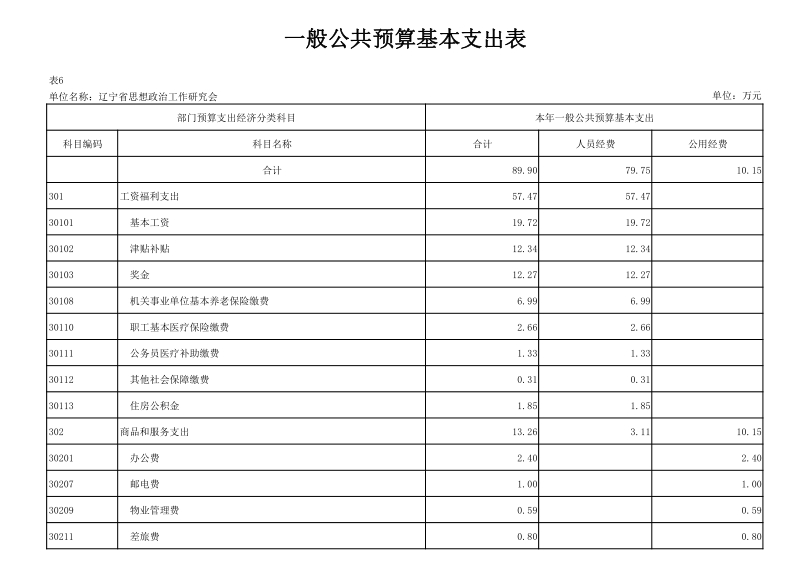 一般公共预算基本支出表

表6

单位名称：辽宁省思想政治工作研究会

单位：万元

| 部门预算支出经济分类科目 | | 本年一般公共预算基本支出 | | |
|---|---|---|---|---|
| 科目编码 | 科目名称 | 合计 | 人员经费 | 公用经费 |
| | 合计 | 89.90 | 79.75 | 10.15 |
| 301 | 工资福利支出 | 57.47 | 57.47 | |
| 30101 | 基本工资 | 19.72 | 19.72 | |
| 30102 | 津贴补贴 | 12.34 | 12.34 | |
| 30103 | 奖金 | 12.27 | 12.27 | |
| 30108 | 机关事业单位基本养老保险缴费 | 6.99 | 6.99 | |
| 30110 | 职工基本医疗保险缴费 | 2.66 | 2.66 | |
| 30111 | 公务员医疗补助缴费 | 1.33 | 1.33 | |
| 30112 | 其他社会保障缴费 | 0.31 | 0.31 | |
| 30113 | 住房公积金 | 1.85 | 1.85 | |
| 302 | 商品和服务支出 | 13.26 | 3.11 | 10.15 |
| 30201 | 办公费 | 2.40 | | 2.40 |
| 30207 | 邮电费 | 1.00 | | 1.00 |
| 30209 | 物业管理费 | 0.59 | | 0.59 |
| 30211 | 差旅费 | 0.80 | | 0.80 |